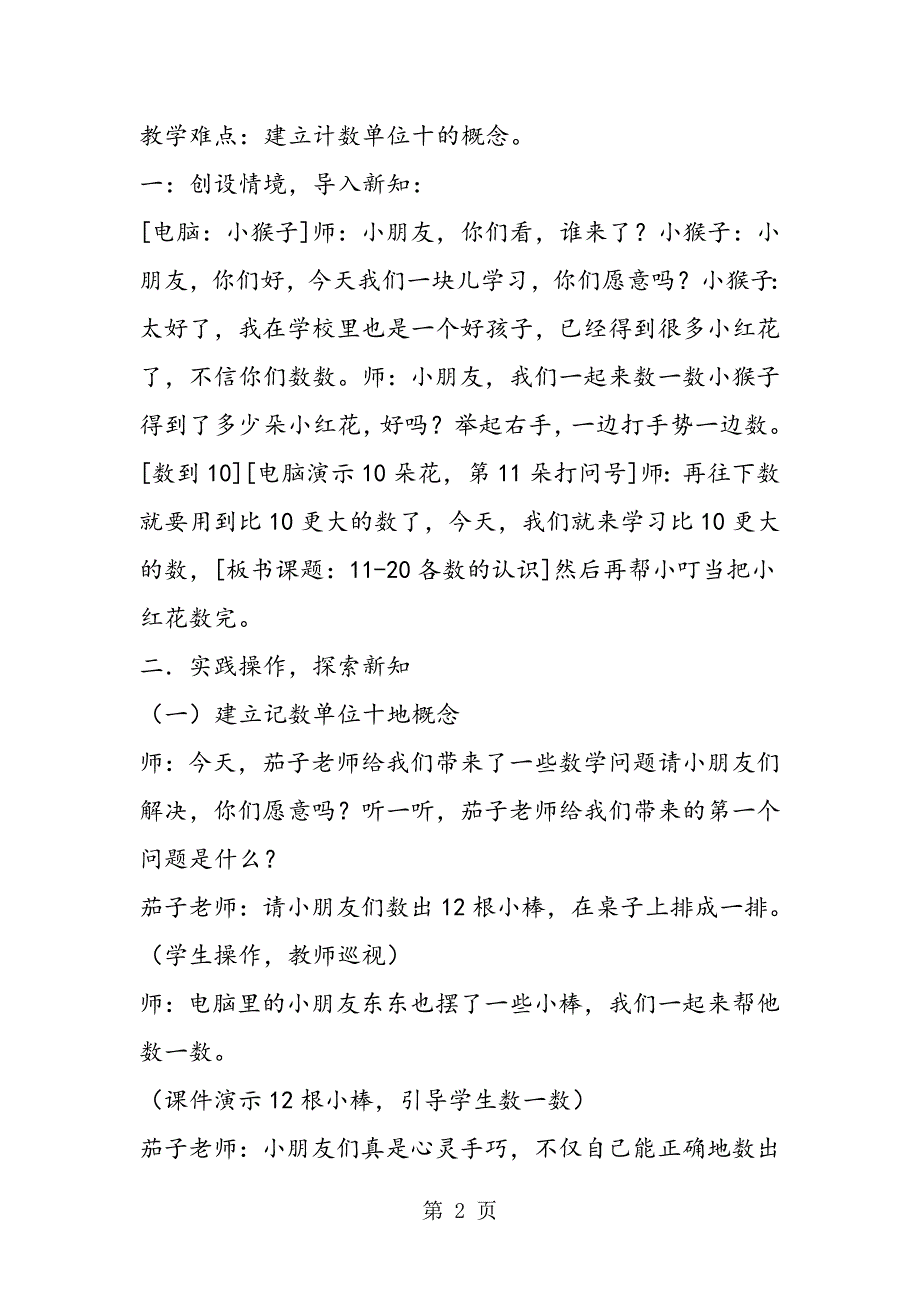 教学难点：建立计数单位十的概念。

一：创设情境，导入新知：

[电脑：小猴子]师：小朋友，你们看，谁来了？小猴子：小朋友，你们好，今天我们一块儿学习，你们愿意吗？小猴子:太好了，我在学校里也是一个好孩子，已经得到很多小红花了，不信你们数数。师：小朋友，我们一起来数一数小猴子得到了多少朵小红花，好吗？举起右手，一边打手势一边数。[数到10][电脑演示10朵花，第11朵打问号]师：再往下数就要用到比10更大的数了，今天，我们就来学习比10更大的数，[板书课题：11-20各数的认识]然后再帮小叮当把小红花数完。

二．实践操作，探索新知

（一）建立记数单位十地概念

师：今天，茄子老师给我们带来了一些数学问题请小朋友们解决，你们愿意吗？听一听，茄子老师给我们带来的第一个问题是什么？

茄子老师：请小朋友们数出12根小棒，在桌子上排成一排。

（学生操作，教师巡视）

师：电脑里的小朋友东东也摆了一些小棒，我们一起来帮他数一数。

（课件演示12根小棒，引导学生数一数）

茄子老师：小朋友们真是心灵手巧，不仅自己能正确地数出

第 2 页